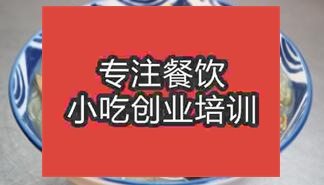 专注餐饮
小吃创业培训